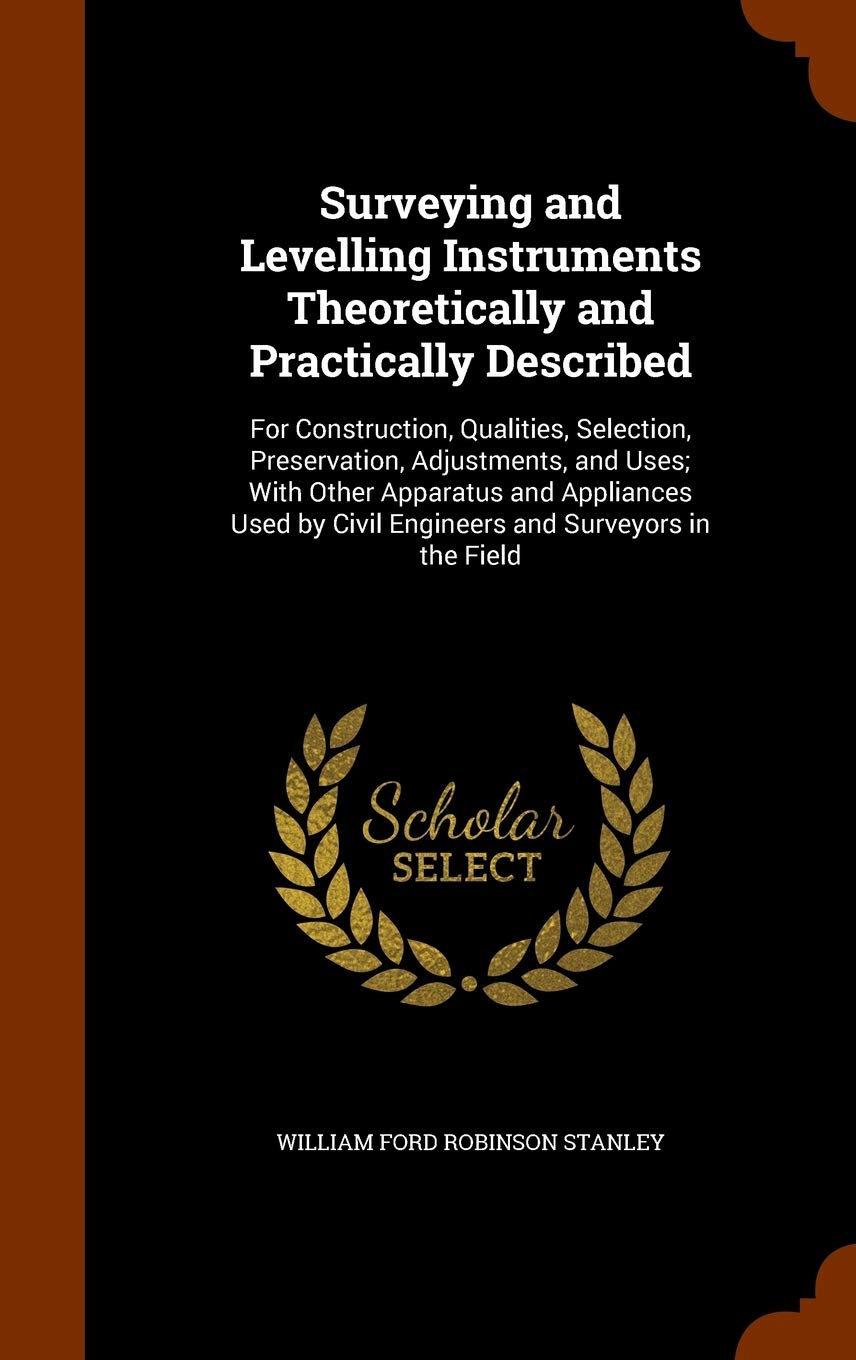 Surveying and Levelling Instruments Theoretically and Practically Described

For Construction, Qualities, Selection, Preservation, Adjustments, and Uses; With Other Apparatus and Appliances Used by Civil Engineers and Surveyors in the Field

Scholar
SELECT

WILLIAM FORD ROBINSON STANLEY